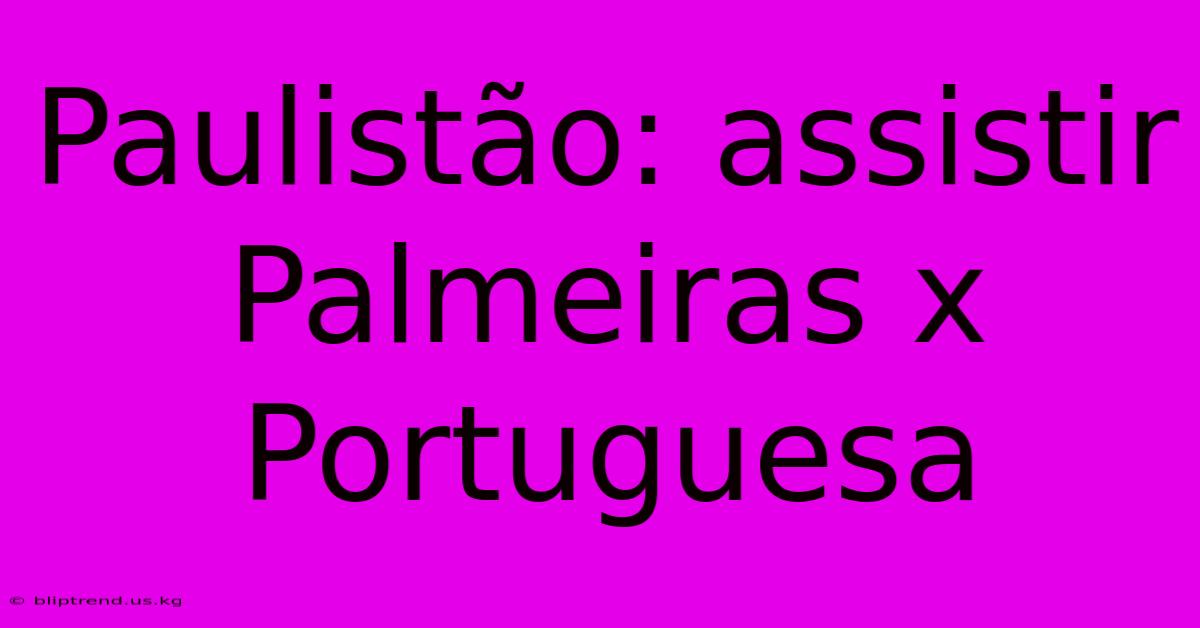 Paulistão: assistir Palmeiras x Portuguesa

© bliptrend.us.kg